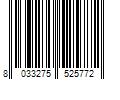 8 033275 525772